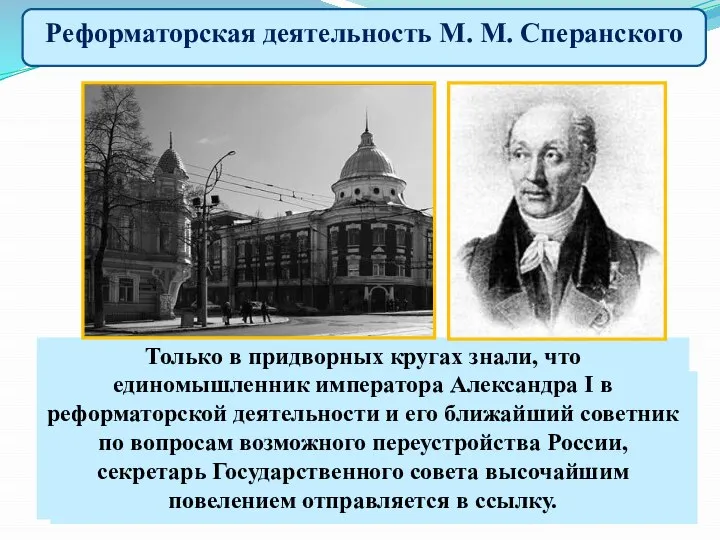 Реформаторская деятельность М. М. Сперанского

Только в придворных кругах знали, что единомышленник императора Александра I в реформаторской деятельности и его ближайший советник по вопросам возможного переустройства России, секретарь Государственного совета высочайшим повелением отправляется в ссылку.